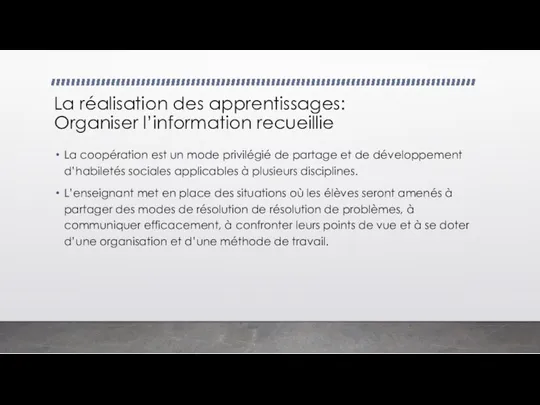 La réalisation des apprentissages:
Organiser l'information recueillie

• La coopération est un mode privilégié de partage et de développement d'habiletés sociales applicables à plusieurs disciplines.

• L'enseignant met en place des situations où les élèves seront amenés à partager des modes de résolution de résolution de problèmes, à communiquer efficacement, à confronter leurs points de vue et à se doter d'une organisation et d'une méthode de travail.